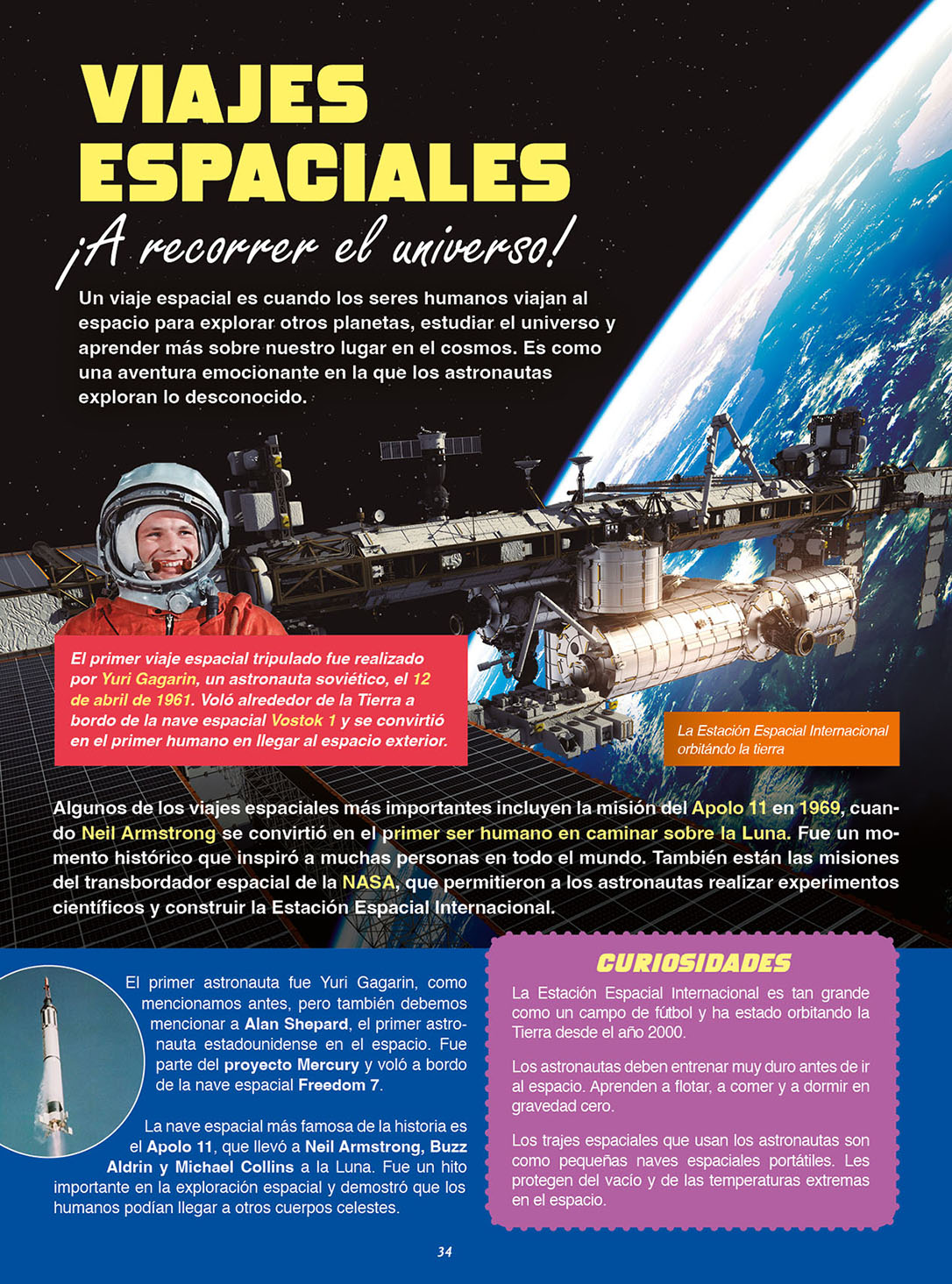 VIAJES ESPACIALES

¡A recorrer el universo!

Un viaje espacial es cuando los seres humanos viajan al espacio para explorar otros planetas, estudiar el universo y aprender más sobre nuestro lugar en el cosmos. Es como una aventura emocionante en la que los astronautas exploran lo desconocido.

El primer viaje espacial tripulado fue realizado por Yuri Gagarin, un astronauta soviético, el 12 de abril de 1961. Voló alrededor de la Tierra a bordo de la nave espacial Vostok 1 y se convirtió en el primer humano en llegar al espacio exterior.

La Estación Espacial Internacional orbitándo la tierra

Algunos de los viajes espaciales más importantes incluyen la misión del Apolo 11 en 1969, cuando Neil Armstrong se convirtió en el primer ser humano en caminar sobre la Luna. Fue un momento histórico que inspiró a muchas personas en todo el mundo. También están las misiones del transbordador espacial de la NASA, que permitieron a los astronautas realizar experimentos científicos y construir la Estación Espacial Internacional.

El primer astronauta fue Yuri Gagarin, como mencionamos antes, pero también debemos mencionar a Alan Shepard, el primer astronauta estadounidense en el espacio. Fue parte del proyecto Mercury y voló a bordo de la nave espacial Freedom 7.

La nave espacial más famosa de la historia es el Apolo 11, que llevó a Neil Armstrong, Buzz Aldrin y Michael Collins a la Luna. Fue un hito importante en la exploración espacial y demostró que los humanos podían llegar a otros cuerpos celestes.

CURIOSIDADES

La Estación Espacial Internacional es tan grande como un campo de fútbol y ha estado orbitando la Tierra desde el año 2000.

Los astronautas deben entrenar muy duro antes de ir al espacio. Aprenden a flotar, a comer y a dormir en gravedad cero.

Los trajes espaciales que usan los astronautas son como pequeñas naves espaciales portátiles. Les protegen del vacío y de las temperaturas extremas en el espacio.

34